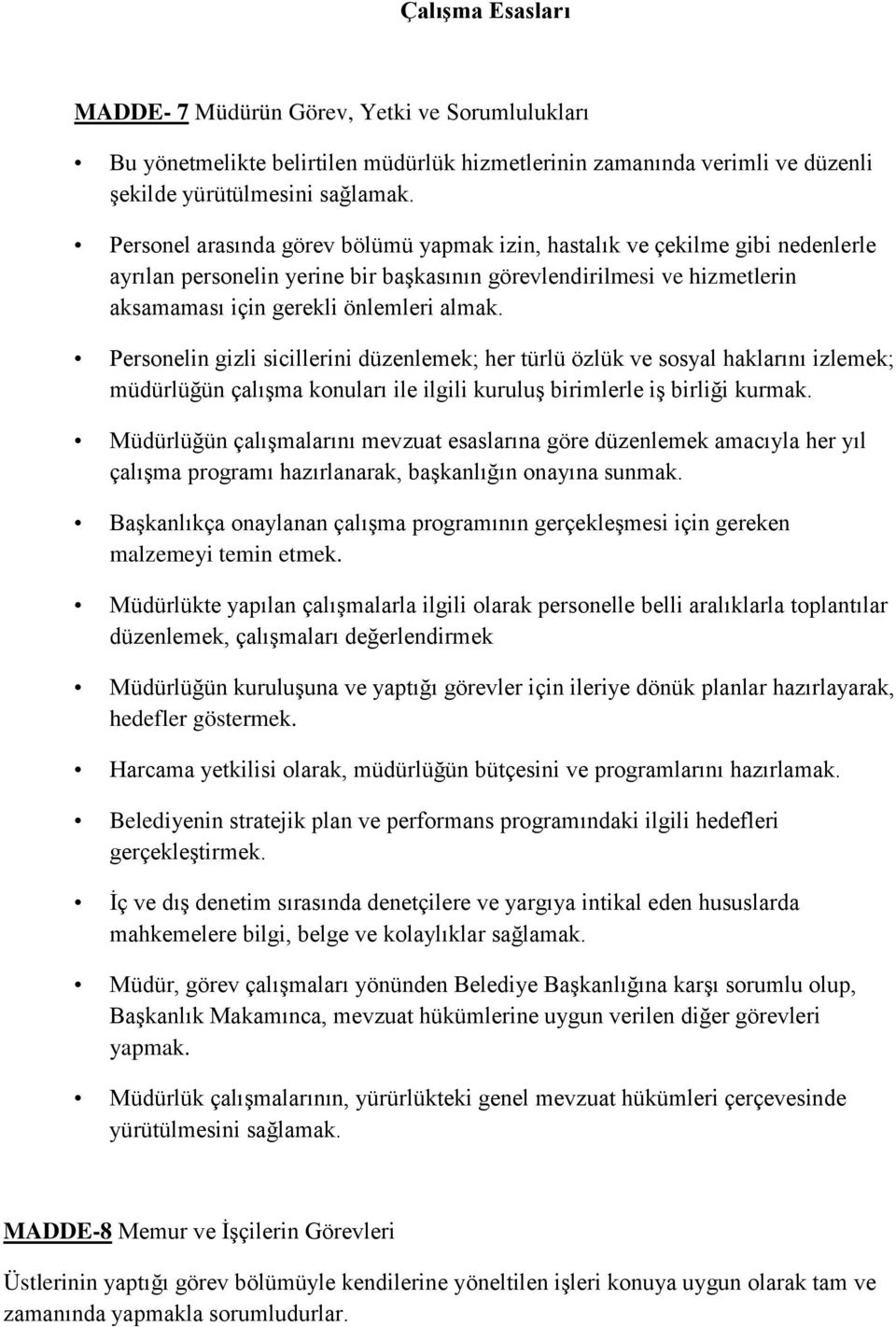 Çalışma Esasları

MADDE- 7 Müdürün Görev, Yetki ve Sorumlulukları

• Bu yönetmelikte belirtilen müdürlük hizmetlerinin zamanında verimli ve düzenli şekilde yürütülmesini sağlamak.

• Personel arasında görev bölümü yapmak izin, hastalık ve çekilme gibi nedenlerle ayrılan personelin yerine bir başkasının görevlendirilmesi ve hizmetlerin aksamaması için gerekli önlemleri almak.

• Personelin gizli sicillerini düzenlemek; her türlü özlük ve sosyal haklarını izlemek; müdürlüğün çalışma konuları ile ilgili kuruluş birimlerle iş birliği kurmak.

• Müdürlüğün çalışmalarını mevzuat esaslarına göre düzenlemek amacıyla her yıl çalışma programı hazırlanarak, başkanlığın onayına sunmak.

• Başkanlıkça onaylanan çalışma programının gerçekleşmesi için gereken malzemeyi temin etmek.

• Müdürlükte yapılan çalışmalarla ilgili olarak personelle belli aralıklarla toplantılar düzenlemek, çalışmaları değerlendirmek

• Müdürlüğün kuruluşuna ve yaptığı görevler için ileriye dönük planlar hazırlayarak, hedefler göstermek.

• Harcama yetkilisi olarak, müdürlüğün bütçesini ve programlarını hazırlamak.

• Belediyenin stratejik plan ve performans programındaki ilgili hedefleri gerçekleştirmek.

• İç ve dış denetim sırasında denetçilere ve yargıya intikal eden hususlarda mahkemelere bilgi, belge ve kolaylıklar sağlamak.

• Müdür, görev çalışmaları yönünden Belediye Başkanlığına karşı sorumlu olup, Başkanlık Makamınca, mevzuat hükümlerine uygun verilen diğer görevleri yapmak.

• Müdürlük çalışmalarının, yürürlükteki genel mevzuat hükümleri çerçevesinde yürütülmesini sağlamak.

MADDE-8 Memur ve İşçilerin Görevleri

Üstlerinin yaptığı görev bölümüyle kendilerine yöneltilen işleri konuya uygun olarak tam ve zamanında yapmakla sorumludurlar.